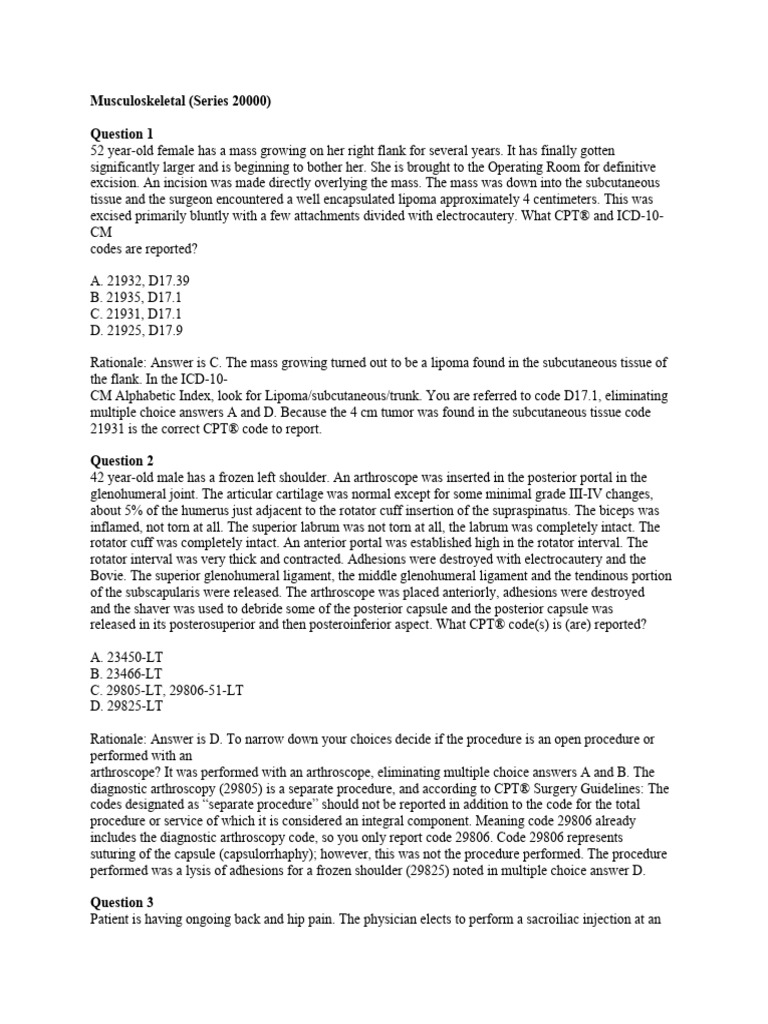 Musculoskeletal (Series 20000)

Question 1
52 year-old female has a mass growing on her right flank for several years. It has finally gotten significantly larger and is beginning to bother her. She is brought to the Operating Room for definitive excision. An incision was made directly overlying the mass. The mass was down into the subcutaneous tissue and the surgeon encountered a well encapsulated lipoma approximately 4 centimeters. This was excised primarily bluntly with a few attachments divided with electrocautery. What CPT® and ICD-10-CM
codes are reported?

A. 21932, D17.39
B. 21935, D17.1
C. 21931, D17.1
D. 21925, D17.9

Rationale: Answer is C. The mass growing turned out to be a lipoma found in the subcutaneous tissue of the flank. In the ICD-10-
CM Alphabetic Index, look for Lipoma/subcutaneous/trunk. You are referred to code D17.1, eliminating multiple choice answers A and D. Because the 4 cm tumor was found in the subcutaneous tissue code 21931 is the correct CPT® code to report.

Question 2
42 year-old male has a frozen left shoulder. An arthroscope was inserted in the posterior portal in the glenohumeral joint. The articular cartilage was normal except for some minimal grade III-IV changes, about 5% of the humerus just adjacent to the rotator cuff insertion of the supraspinatus. The biceps was inflamed, not torn at all. The superior labrum was not torn at all, the labrum was completely intact. The rotator cuff was completely intact. An anterior portal was established high in the rotator interval. The rotator interval was very thick and contracted. Adhesions were destroyed with electrocautery and the Bovie. The superior glenohumeral ligament, the middle glenohumeral ligament and the tendinous portion of the subscapularis were released. The arthroscope was placed anteriorly, adhesions were destroyed and the shaver was used to debride some of the posterior capsule and the posterior capsule was released in its posterosuperior and then posteroinferior aspect. What CPT® code(s) is (are) reported?

A. 23450-LT
B. 23466-LT
C. 29805-LT, 29806-51-LT
D. 29825-LT

Rationale: Answer is D. To narrow down your choices decide if the procedure is an open procedure or performed with an
arthroscope? It was performed with an arthroscope, eliminating multiple choice answers A and B. The diagnostic arthroscopy (29805) is a separate procedure, and according to CPT® Surgery Guidelines: The codes designated as "separate procedure" should not be reported in addition to the code for the total procedure or service of which it is considered an integral component. Meaning code 29806 already includes the diagnostic arthroscopy code, so you only report code 29806. Code 29806 represents suturing of the capsule (capsulorrhaphy); however, this was not the procedure performed. The procedure performed was a lysis of adhesions for a frozen shoulder (29825) noted in multiple choice answer D.

Question 3
Patient is having ongoing back and hip pain. The physician elects to perform a sacroiliac injection at an